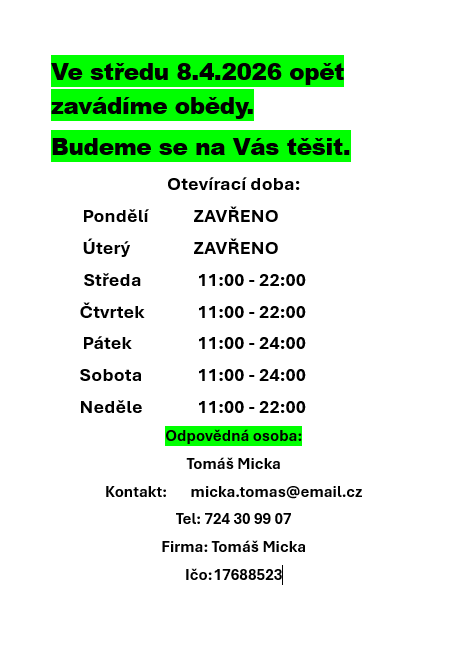 Ve středu 8.4.2026 opět zavádíme obědy.

Budeme se na Vás těšit.

Otevírací doba:

Pondělí ZAVŘENO
Úterý ZAVŘENO
Středa 11:00 - 22:00
Čtvrtek 11:00 - 22:00
Pátek 11:00 - 24:00
Sobota 11:00 - 24:00
Neděle 11:00 - 22:00

Odpovědná osoba:

Tomáš Micka

Kontakt: micka.tomas@email.cz

Tel: 724 30 99 07

Firma: Tomáš Micka

Ičo:17688523